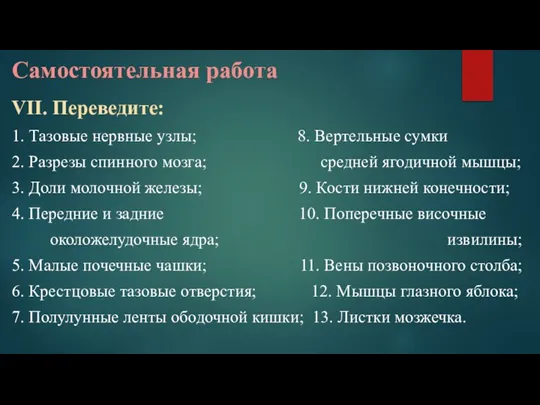 Самостоятельная работа

VII. Переведите:

1. Тазовые нервные узлы;
2. Разрезы спинного мозга;
3. Доли молочной железы;
4. Передние и задние околожелудочные ядра;
5. Малые почечные чашки;
6. Крестцовые тазовые отверстия;
7. Полулунные ленты ободочной кишки;

8. Вертельные сумки средней ягодичной мышцы;
9. Кости нижней конечности;
10. Поперечные височные извилины;
11. Вены позвоночного столба;
12. Мышцы глазного яблока;
13. Листки мозжечка.